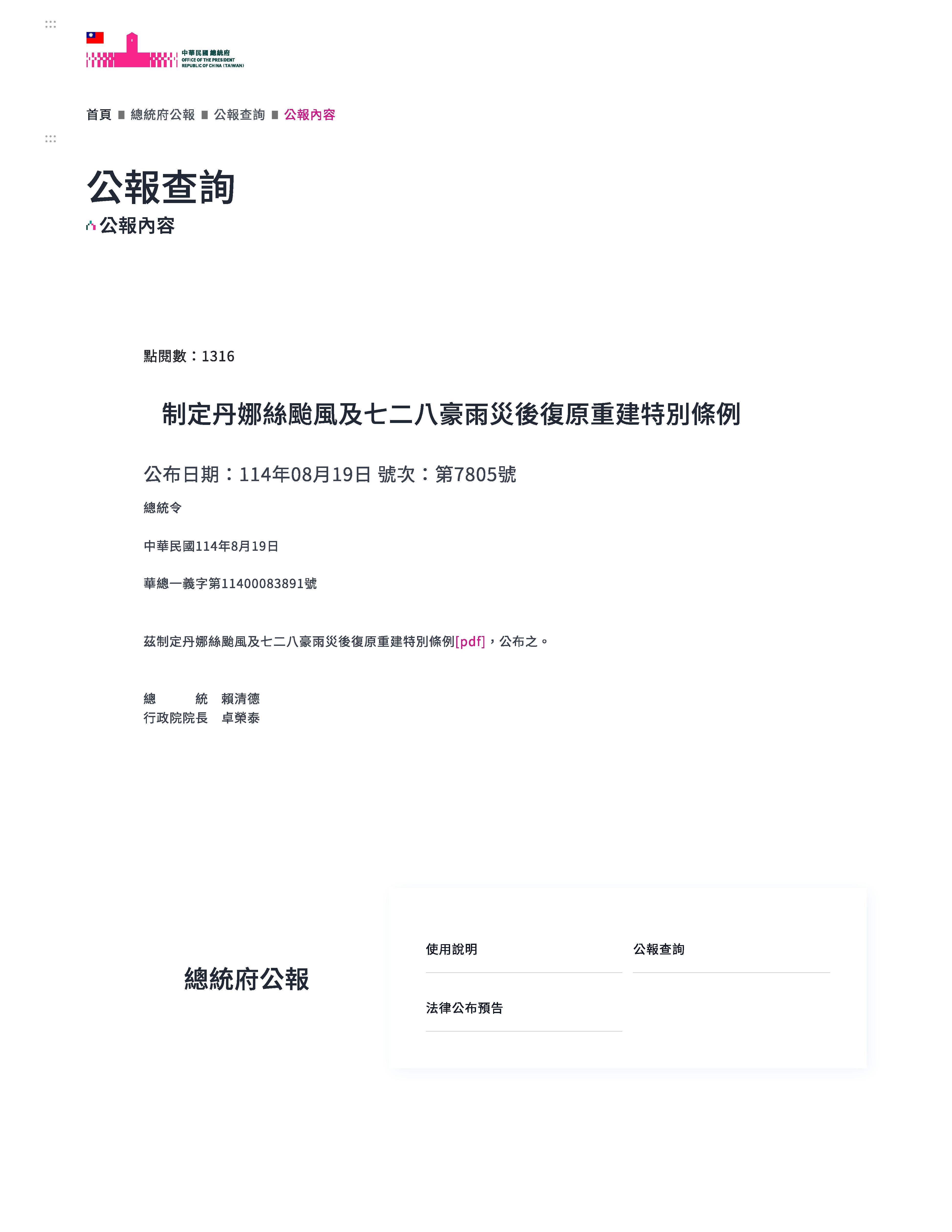 :::

中華民國總統府
OFFICE OF THE PRESIDENT
REPUBLIC OF CHINA (TAIWAN)

首頁 ■ 總統府公報 ■ 公報查詢 ■ 公報內容

:::

公報查詢

公報內容

點閱數：1316

制定丹娜絲颱風及七二八豪雨災後復原重建特別條例

公布日期：114年08月19日 號次：第7805號

總統令

中華民國114年8月19日

華總一義字第11400083891號

茲制定丹娜絲颱風及七二八豪雨災後復原重建特別條例[pdf]，公布之。

總　　統　賴清德
行政院院長　卓榮泰

總統府公報

使用說明

公報查詢

法律公布預告